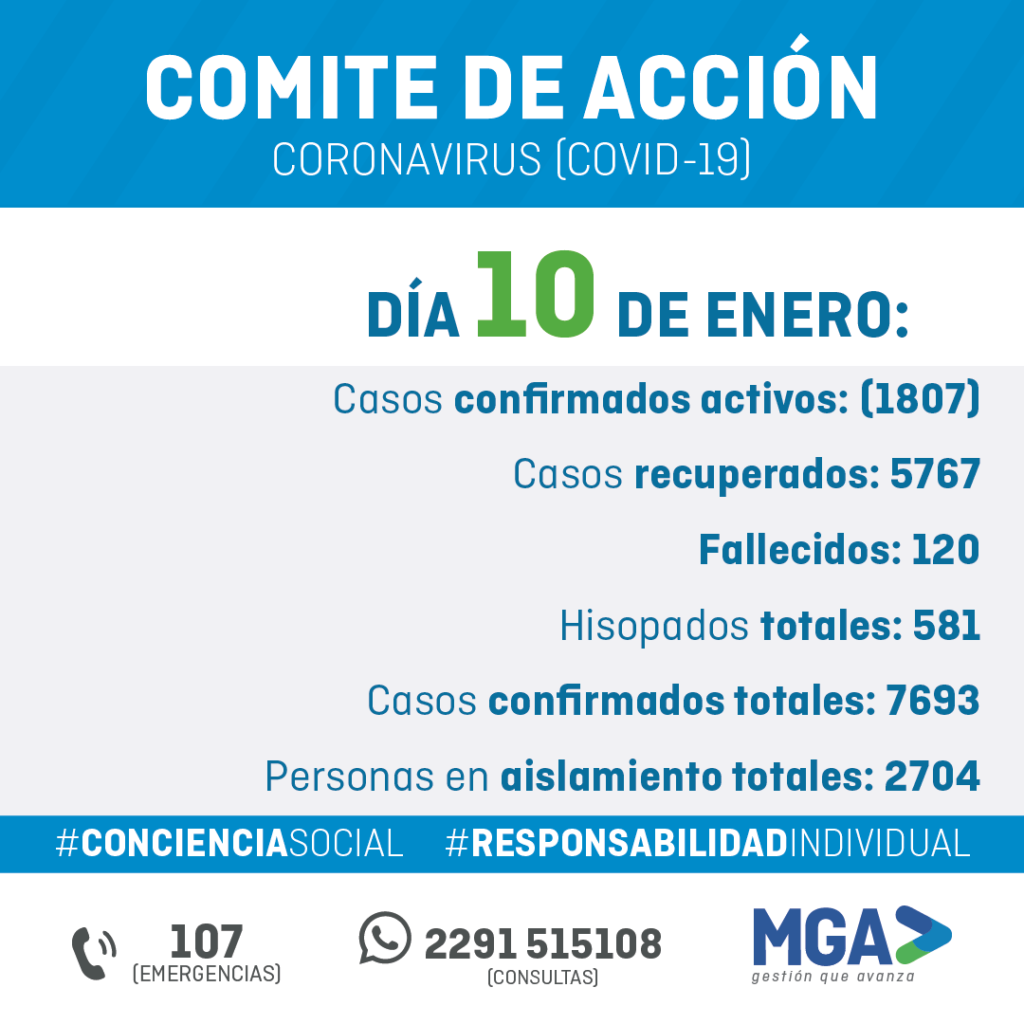 COMITE DE ACCIÓN
CORONAVIRUS (COVID-19)

DÍA 10 DE ENERO:

Casos confirmados activos: (1807)

Casos recuperados: 5767

Fallecidos: 120

Hisopados totales: 581

Casos confirmados totales: 7693

Personas en aislamiento totales: 2704

#CONCIENCIASOCIAL #RESPONSABILIDADINDIVIDUAL

107
(EMERGENCIAS)

2291 515108
(CONSULTAS)

MGA
gestión que avanza